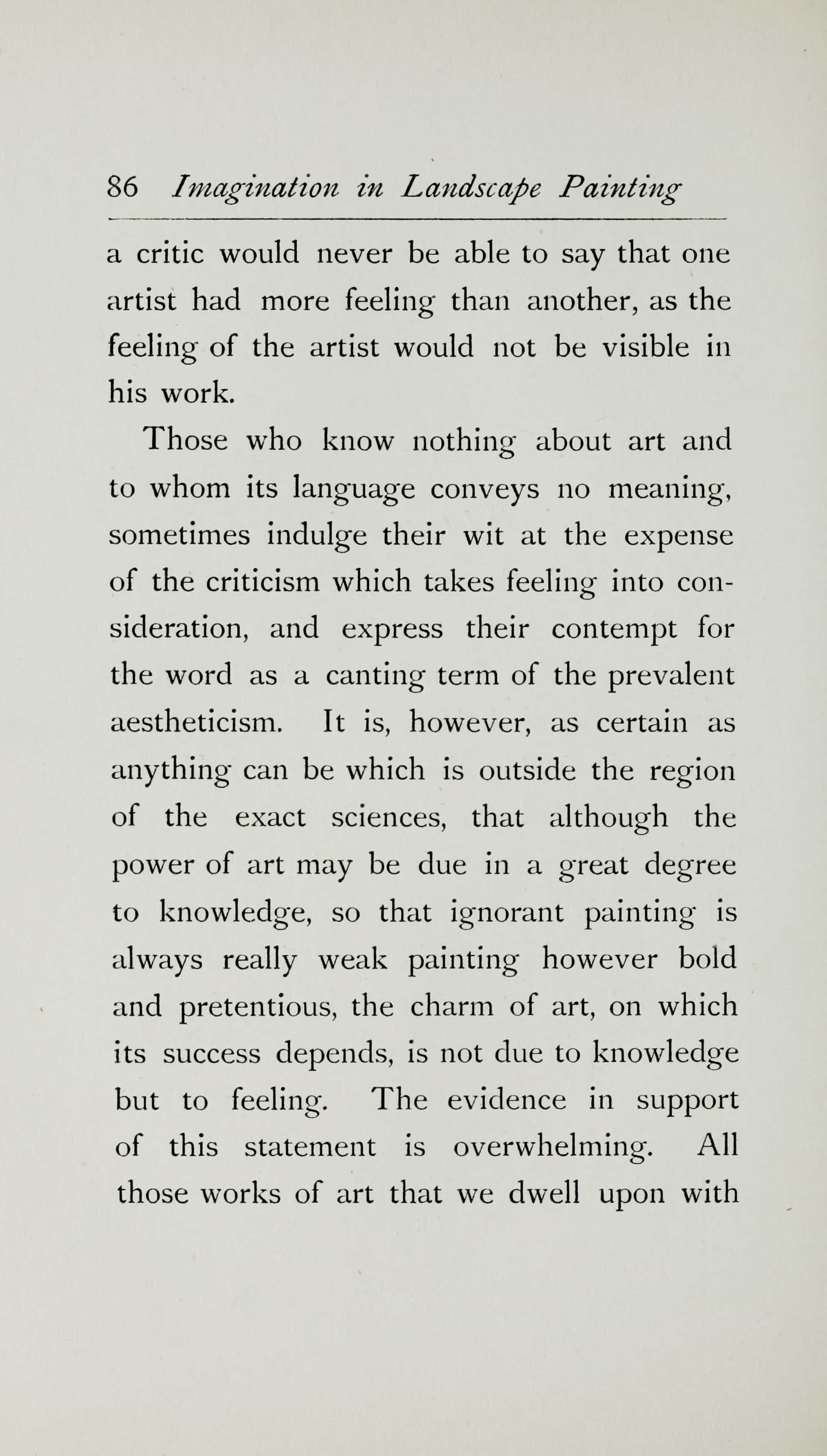 86 Imagination in Landscape Painting

a critic would never be able to say that one artist had more feeling than another, as the feeling of the artist would not be visible in his work.

Those who know nothing about art and to whom its language conveys no meaning, sometimes indulge their wit at the expense of the criticism which takes feeling into consideration, and express their contempt for the word as a canting term of the prevalent aestheticism. It is, however, as certain as anything can be which is outside the region of the exact sciences, that although the power of art may be due in a great degree to knowledge, so that ignorant painting is always really weak painting however bold and pretentious, the charm of art, on which its success depends, is not due to knowledge but to feeling. The evidence in support of this statement is overwhelming. All those works of art that we dwell upon with